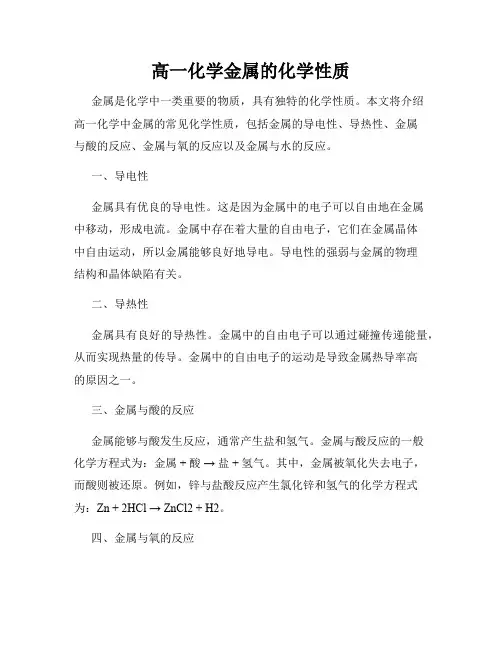 高一化学金属的化学性质

金属是化学中一类重要的物质，具有独特的化学性质。本文将介绍高一化学中金属的常见化学性质，包括金属的导电性、导热性、金属与酸的反应、金属与氧的反应以及金属与水的反应。

一、导电性

金属具有优良的导电性。这是因为金属中的电子可以自由地在金属中移动，形成电流。金属中存在着大量的自由电子，它们在金属晶体中自由运动，所以金属能够良好地导电。导电性的强弱与金属的物理结构和晶体缺陷有关。

二、导热性

金属具有良好的导热性。金属中的自由电子可以通过碰撞传递能量，从而实现热量的传导。金属中的自由电子的运动是导致金属热导率高的原因之一。

三、金属与酸的反应

金属能够与酸发生反应，通常产生盐和氢气。金属与酸反应的一般化学方程式为：金属 + 酸 → 盐 + 氢气。其中，金属被氧化失去电子，而酸则被还原。例如，锌与盐酸反应产生氯化锌和氢气的化学方程式为：Zn + 2HCl → ZnCl2 + H2。

四、金属与氧的反应